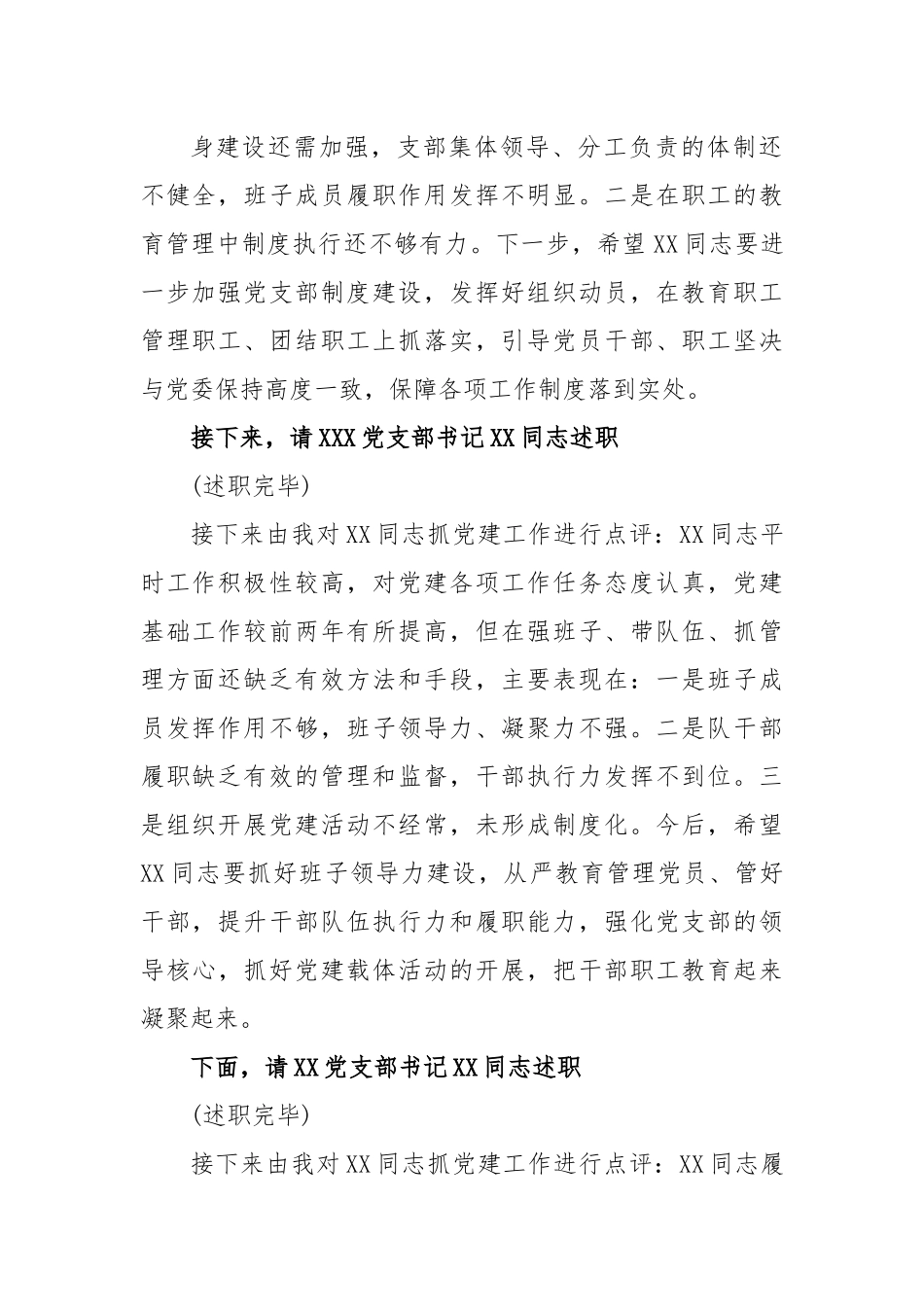 身建设还需加强，支部集体领导、分工负责的体制还不健全，班子成员履职作用发挥不明显。二是在职工的教育管理中制度执行还不够有力。下一步，希望XX同志要进一步加强党支部制度建设，发挥好组织动员，在教育职工管理职工、团结职工上抓落实，引导党员干部、职工坚决与党委保持高度一致，保障各项工作制度落到实处。

接下来，请XXX党支部书记XX同志述职

(述职完毕)

接下来由我对XX同志抓党建工作进行点评：XX同志平时工作积极性较高，对党建各项工作任务态度认真，党建基础工作较前两年有所提高，但在强班子、带队伍、抓管理方面还缺乏有效方法和手段，主要表现在：一是班子成员发挥作用不够，班子领导力、凝聚力不强。二是队干部履职缺乏有效的管理和监督，干部执行力发挥不到位。三是组织开展党建活动不经常，未形成制度化。今后，希望XX同志要抓好班子领导力建设，从严教育管理党员、管好干部，提升干部队伍执行力和履职能力，强化党支部的领导核心，抓好党建载体活动的开展，把干部职工教育起来凝聚起来。

下面，请XX党支部书记XX同志述职

(述职完毕)

接下来由我对XX同志抓党建工作进行点评：XX同志履